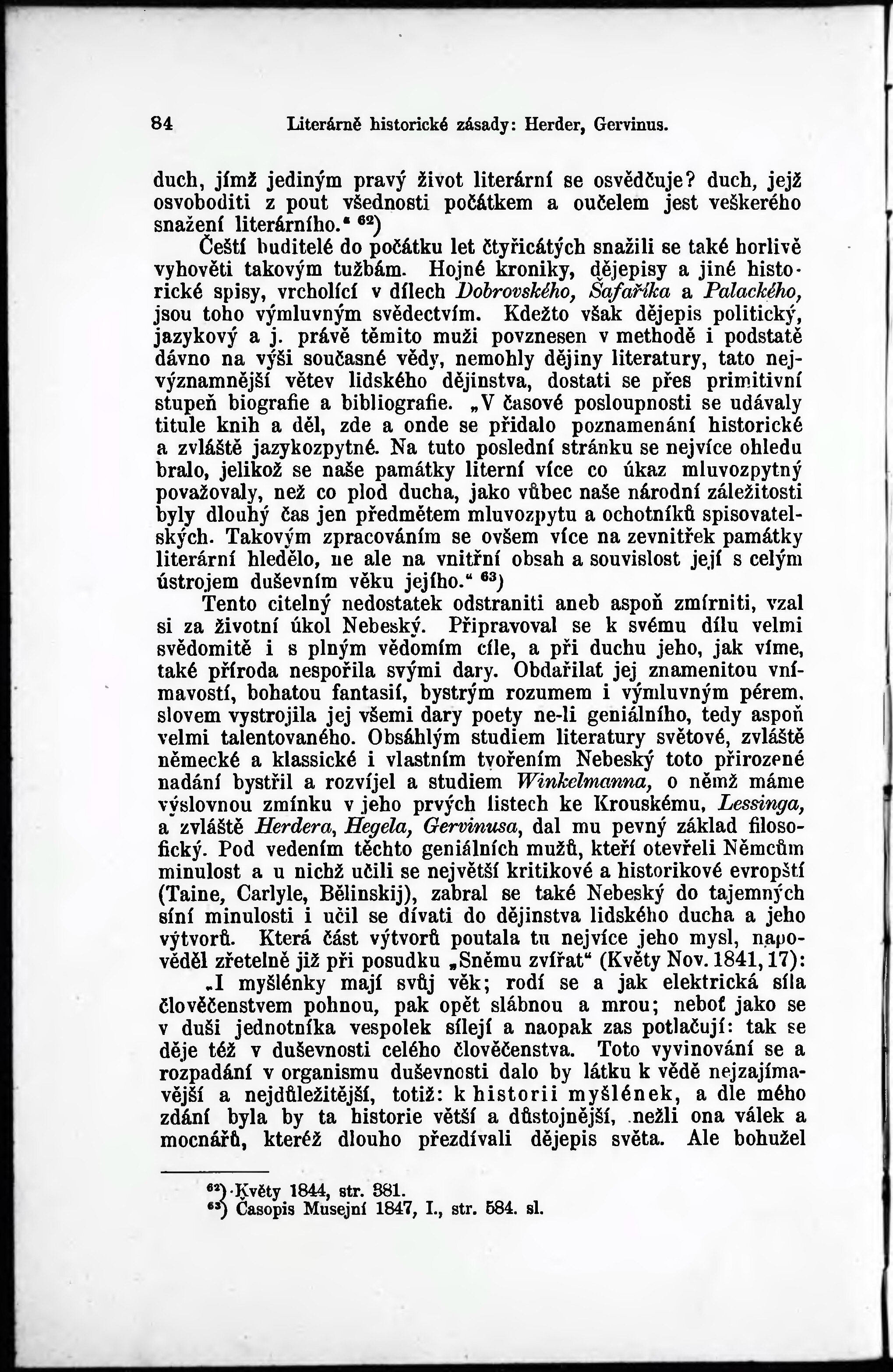 84 Literárně historické zásady: Herder, Gervinus.

duch, jímž jediným pravý život literární se osvědčuje? duch, jejž osvoboditi z pout všednosti počátkem a oučelem jest veškerého snažení literárního.“ $^{62}$)

Čeští buditelé do počátku let čtyřicátých snažili se také horlivě vyhověti takovým tužbám. Hojné kroniky, dějepisy a jiné historické spisy, vrcholící v dílech Dobrovského, Šafaříka a Palackého, jsou toho výmluvným svědectvím. Kdežto však dějepis politický, jazykový a j. právě těmito muži povznesen v methodě i podstatě dávno na výši současné vědy, nemohly dějiny literatury, tato nejvýznamnější větev lidského dějinstva, dostati se přes primitivní stupeň biografie a bibliografie. „V časové posloupnosti se udávaly titule knih a děl, zde a onde se přidalo poznamenání historické a zvláště jazykozpytné. Na tuto poslední stránku se nejvíce ohledu bralo, jelikož se naše památky literní více co úkaz mluvozpytný považovaly, než co plod ducha, jako vůbec naše národní záležitosti byly dlouhý čas jen předmětem mluvozpytu a ochotníků spisovatelských. Takovým zpracováním se ovšem více na zevnitřek památky literární hledělo, ne ale na vnitřní obsah a souvislost její s celým ústrojem duševním věku jejího.“ $^{63}$)

Tento citelný nedostatek odstraniti aneb aspoň zmírniti, vzal si za životní úkol Nebeský. Připravoval se k svému dílu velmi svědomitě i s plným vědomím cíle, a při duchu jeho, jak víme, také příroda nespořila svými dary. Obdařilať jej znamenitou vnímavostí, bohatou fantasií, bystrým rozumem i výmluvným pérem, slovem vystrojila jej všemi dary poety ne-li geniálního, tedy aspoň velmi talentovaného. Obsáhlým studiem literatury světové, zvláště německé a klassické i vlastním tvořením Nebeský toto přirozené nadání bystřil a rozvíjel a studiem Winkelmanna, o němž máme výslovnou zmínku v jeho prvých listech ke Krouskému, Lessinga, a zvláště Herdera, Hegela, Gervinusa, dal mu pevný základ filosofický. Pod vedením těchto geniálních mužů, kteří otevřeli Němcům minulost a u nichž učili se největší kritikové a historikové evropští (Taine, Carlyle, Bělinskij), zabral se také Nebeský do tajemných síní minulosti i učil se dívati do dějinstva lidského ducha a jeho výtvorů. Která část výtvorů poutala tu nejvíce jeho mysl, napověděl zřetelně již při posudku „Sněmu zvířat“ (Květy Nov. 1841, 17):

„I myšlénky mají svůj věk; rodí se a jak elektrická síla člověčenstvem pohnou, pak opět slábnou a mrou; neboť jako se v duši jednotníka vespolek sílejí a naopak zas potlačují: tak se děje též v duševnosti celého člověčenstva. Toto vyvinování se a rozpadání v organismu duševnosti dalo by látku k vědě nejzajímavější a nejdůležitější, totiž: k historii myšlének, a dle mého zdání byla by ta historie větší a důstojnější, nežli ona válek a mocnářů, kteréž dlouho přezdívali dějepis světa. Ale bohužel

$^{62}$) Květy 1844, str. 381.
$^{63}$) Časopis Musejní 1847, I., str. 584. sl.